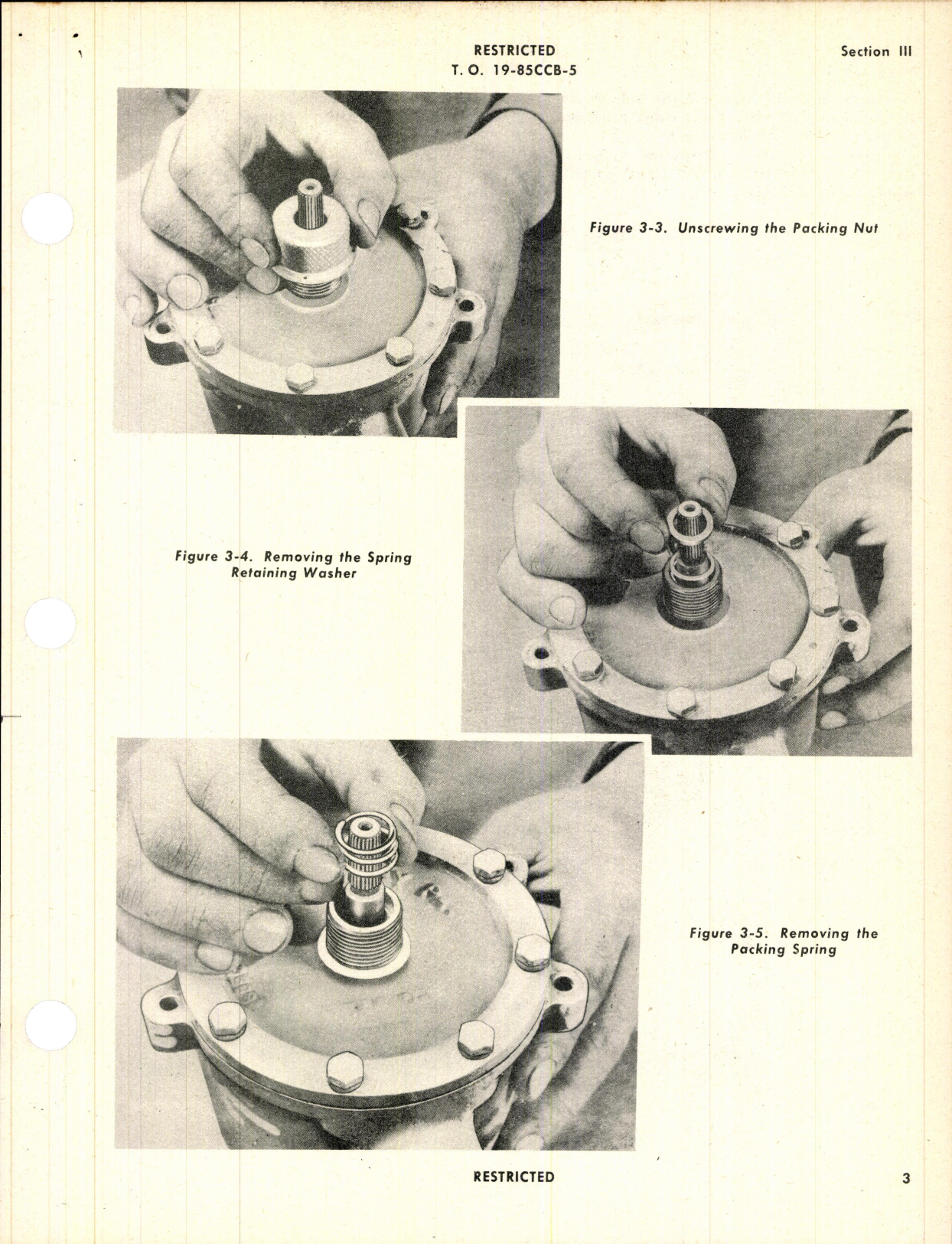 RESTRICTED
T. O. 19-85CCB-5

Section III

Figure 3-3. Unscrewing the Packing Nut

Figure 3-4. Removing the Spring Retaining Washer

Figure 3-5. Removing the Packing Spring

RESTRICTED

3